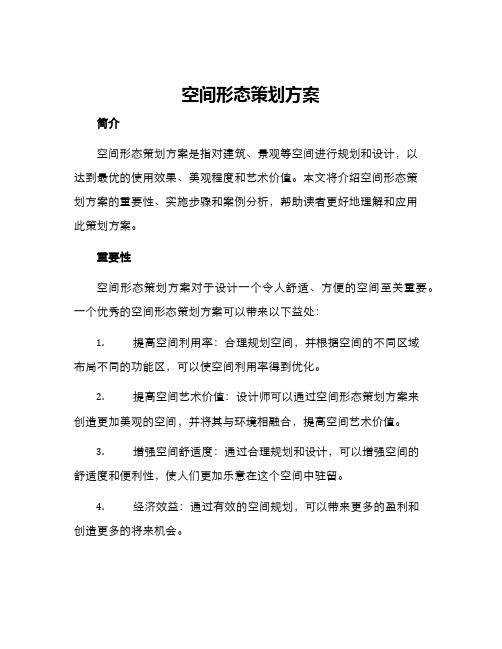 空间形态策划方案

简介

空间形态策划方案是指对建筑、景观等空间进行规划和设计，以达到最优的使用效果、美观程度和艺术价值。本文将介绍空间形态策划方案的重要性、实施步骤和案例分析，帮助读者更好地理解和应用此策划方案。

重要性

空间形态策划方案对于设计一个令人舒适、方便的空间至关重要。一个优秀的空间形态策划方案可以带来以下益处：

1. 提高空间利用率：合理规划空间，并根据空间的不同区域布局不同的功能区，可以使空间利用率得到优化。

2. 提高空间艺术价值：设计师可以通过空间形态策划方案来创造更加美观的空间，并将其与环境相融合，提高空间艺术价值。

3. 增强空间舒适度：通过合理规划和设计，可以增强空间的舒适度和便利性，使人们更加乐意在这个空间中驻留。

4. 经济效益：通过有效的空间规划，可以带来更多的盈利和创造更多的将来机会。